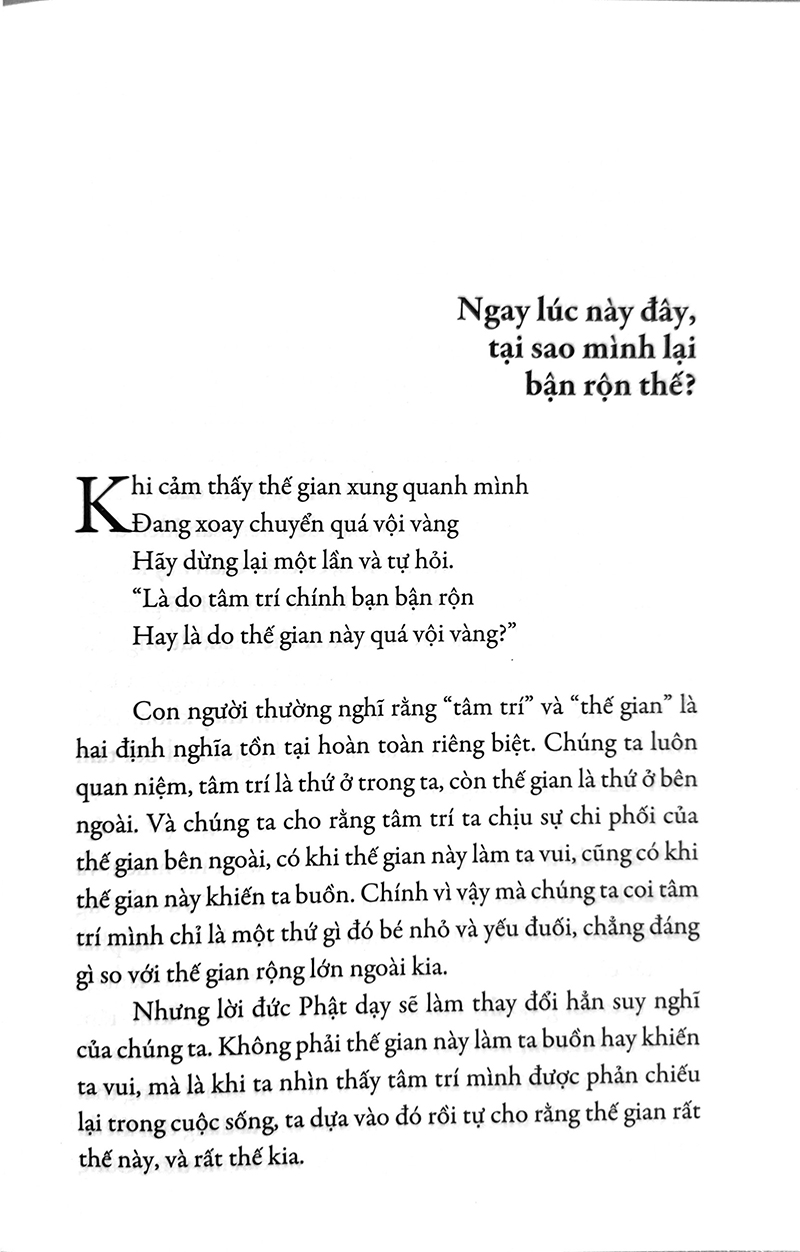 Ngay lúc này đây,
tại sao mình lại
bận rộn thế?

Khi cảm thấy thế gian xung quanh mình
Đang xoay chuyển quá vội vàng
Hãy dừng lại một lần và tự hỏi.
"Là do tâm trí chính bạn bận rộn
Hay là do thế gian này quá vội vàng?"

Con người thường nghĩ rằng "tâm trí" và "thế gian" là hai định nghĩa tồn tại hoàn toàn riêng biệt. Chúng ta luôn quan niệm, tâm trí là thứ ở trong ta, còn thế gian là thứ ở bên ngoài. Và chúng ta cho rằng tâm trí ta chịu sự chi phối của thế gian bên ngoài, có khi thế gian này làm ta vui, cũng có khi thế gian này khiến ta buồn. Chính vì vậy mà chúng ta coi tâm trí mình chỉ là một thứ gì đó bé nhỏ và yếu đuối, chẳng đáng gì so với thế gian rộng lớn ngoài kia.

Nhưng lời đức Phật dạy sẽ làm thay đổi hẳn suy nghĩ của chúng ta. Không phải thế gian này làm ta buồn hay khiến ta vui, mà là khi ta nhìn thấy tâm trí mình được phản chiếu lại trong cuộc sống, ta dựa vào đó rồi tự cho rằng thế gian rất thế này, và rất thế kia.